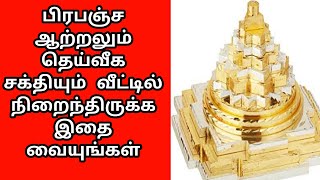 பிரபஞ்ச ஆற்றலும் தெய்வீக சக்தியும் வீட்டில் நிறைந்திருக்க இதை வையுங்கள்